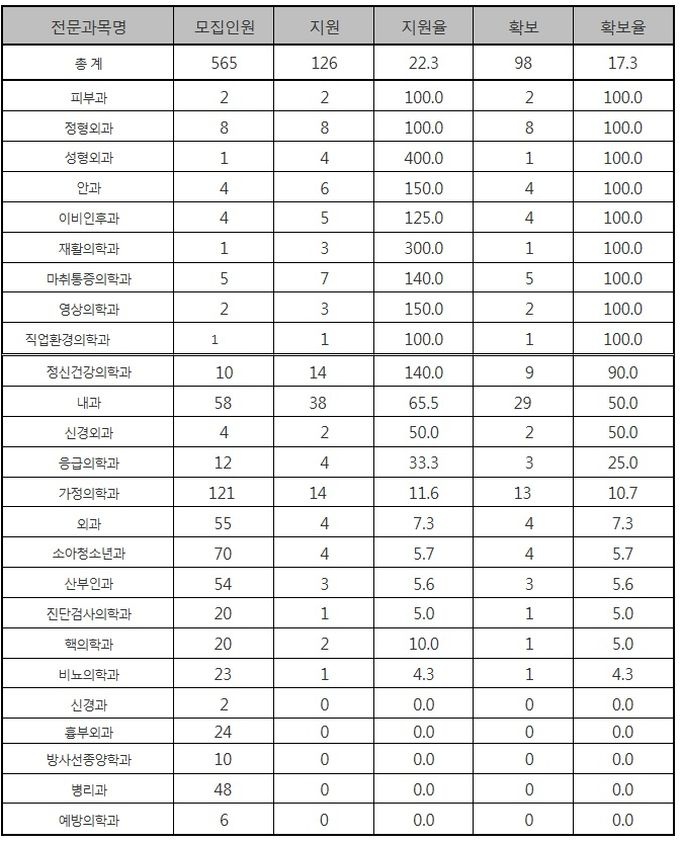 | 전문과목명 | 모집인원 | 지원 | 지원율 | 확보 | 확보율 |
|---|---|---|---|---|---|
| 총 계 | 565 | 126 | 22.3 | 98 | 17.3 |
| 피부과 | 2 | 2 | 100.0 | 2 | 100.0 |
| 정형외과 | 8 | 8 | 100.0 | 8 | 100.0 |
| 성형외과 | 1 | 4 | 400.0 | 1 | 100.0 |
| 안과 | 4 | 6 | 150.0 | 4 | 100.0 |
| 이비인후과 | 4 | 5 | 125.0 | 4 | 100.0 |
| 재활의학과 | 1 | 3 | 300.0 | 1 | 100.0 |
| 마취통증의학과 | 5 | 7 | 140.0 | 5 | 100.0 |
| 영상의학과 | 2 | 3 | 150.0 | 2 | 100.0 |
| 직업환경의학과 | 1 | 1 | 100.0 | 1 | 100.0 |
| 정신건강의학과 | 10 | 14 | 140.0 | 9 | 90.0 |
| 내과 | 58 | 38 | 65.5 | 29 | 50.0 |
| 신경외과 | 4 | 2 | 50.0 | 2 | 50.0 |
| 응급의학과 | 12 | 4 | 33.3 | 3 | 25.0 |
| 가정의학과 | 121 | 14 | 11.6 | 13 | 10.7 |
| 외과 | 55 | 4 | 7.3 | 4 | 7.3 |
| 소아청소년과 | 70 | 4 | 5.7 | 4 | 5.7 |
| 산부인과 | 54 | 3 | 5.6 | 3 | 5.6 |
| 진단검사의학과 | 20 | 1 | 5.0 | 1 | 5.0 |
| 핵의학과 | 20 | 2 | 10.0 | 1 | 5.0 |
| 비뇨의학과 | 23 | 1 | 4.3 | 1 | 4.3 |
| 신경과 | 2 | 0 | 0.0 | 0 | 0.0 |
| 흉부외과 | 24 | 0 | 0.0 | 0 | 0.0 |
| 방사선종양학과 | 10 | 0 | 0.0 | 0 | 0.0 |
| 병리과 | 48 | 0 | 0.0 | 0 | 0.0 |
| 예방의학과 | 6 | 0 | 0.0 | 0 | 0.0 |